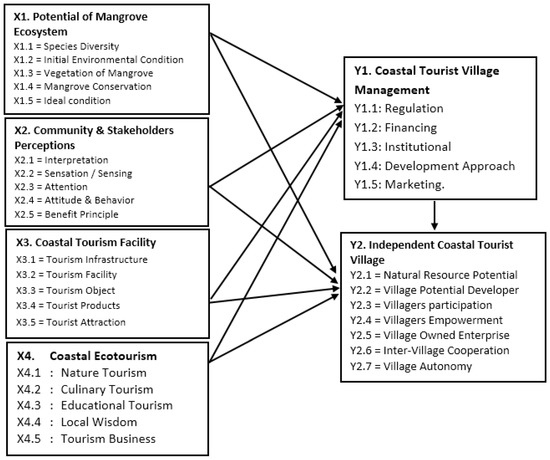 X1. Potential of Mangrove Ecosystem
X1.1 = Species Diversity
X1.2 = Initial Environmental Condition
X1.3 = Vegetation of Mangrove
X1.4 = Mangrove Conservation
X1.5 = Ideal condition

X2. Community & Stakeholders Perceptions
X2.1 = Interpretation
X2.2 = Sensation / Sensing
X2.3 = Attention
X2.4 = Attitude & Behavior
X2.5 = Benefit Principle

X3. Coastal Tourism Facility
X3.1 = Tourism Infrastructure
X3.2 = Tourism Facility
X3.3 = Tourism Object
X3.4 = Tourist Products
X3.5 = Tourist Attraction

X4. Coastal Ecotourism
X4.1 : Nature Tourism
X4.2 : Culinary Tourism
X4.3 : Educational Tourism
X4.4 : Local Wisdom
X4.5 : Tourism Business

Y1. Coastal Tourist Village Management
Y1.1: Regulation
Y1.2: Financing
Y1.3: Institutional
Y1.4: Development Approach
Y1.5: Marketing.

Y2. Independent Coastal Tourist Village
Y2.1 = Natural Resource Potential
Y2.2 = Village Potential Developer
Y2.3 = Villagers participation
Y2.4 = Villagers Empowerment
Y2.5 = Village Owned Enterprise
Y2.6 = Inter-Village Cooperation
Y2.7 = Village Autonomy